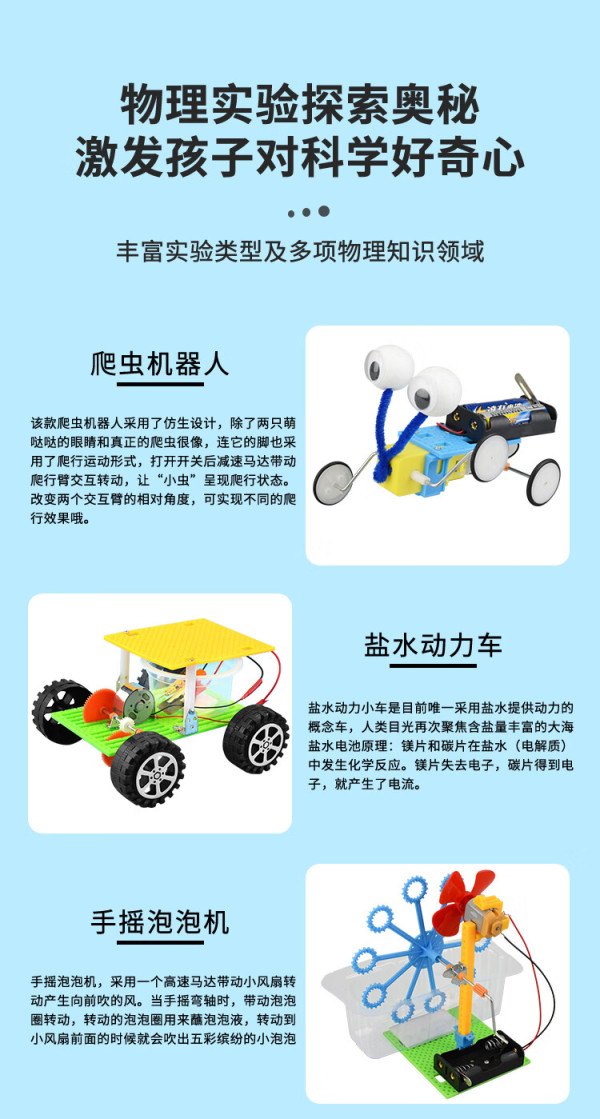 物理实验探索奥秘
激发孩子对科学好奇心

丰富实验类型及多项物理知识领域

爬虫机器人

该款爬虫机器人采用了仿生设计，除了两只萌哒哒的眼睛和真正的爬虫很像，连它的脚也采用了爬行运动形式，打开开关后减速马达带动爬行臂交互转动，让“小虫”呈现爬行状态。改变两个交互臂的相对角度，可实现不同的爬行效果哦。

盐水动力车

盐水动力小车是目前唯一采用盐水提供动力的概念车，人类目光再次聚焦含盐量丰富的大海盐水电池原理：镁片和碳片在盐水（电解质）中发生化学反应。镁片失去电子，碳片得到电子，就产生了电流。

手摇泡泡机

手摇泡泡机，采用一个高速马达带动小风扇转动产生向前吹的风。当手摇弯轴时，带动泡泡圈转动，转动的泡泡圈用来蘸泡泡液，转动到小风扇前面的时候就会吹出五彩缤纷的小泡泡